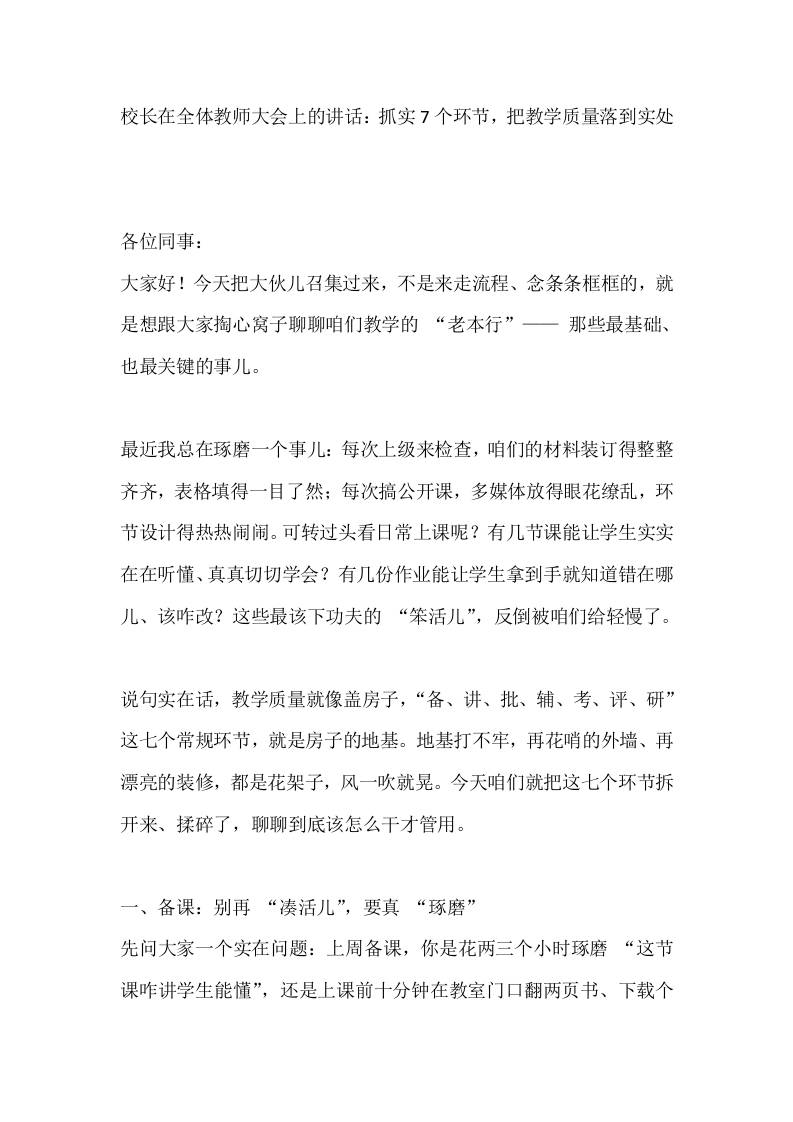 校长在全体教师大会上的讲话：抓实 7 个环节，把教学质量落到实处

各位同事：

大家好！今天把大伙儿召集过来，不是来走流程、念条条框框的，就是想跟大家掏心窝子聊聊咱们教学的 “老本行”—— 那些最基础、也最关键的事儿。

最近我总在琢磨一个事儿：每次上级来检查，咱们的材料装订得整整齐齐，表格填得一目了然；每次搞公开课，多媒体放得眼花缭乱，环节设计得热热闹闹。可转过头看日常上课呢？有几节课能让学生实实在在听懂、真真切切学会？有几份作业能让学生拿到手就知道错在哪儿、该咋改？这些最该下功夫的 “笨活儿”，反倒被咱们给轻慢了。

说句实在话，教学质量就像盖房子，“备、讲、批、辅、考、评、研”这七个常规环节，就是房子的地基。地基打不牢，再花哨的外墙、再漂亮的装修，都是花架子，风一吹就晃。今天咱们就把这七个环节拆开来、揉碎了，聊聊到底该怎么干才管用。

一、备课：别再 “凑活儿”，要真 “琢磨”

先问大家一个实在问题：上周备课，你是花两三个小时琢磨 “这节课咋讲学生能懂”，还是上课前十分钟在教室门口翻两页书、下载个